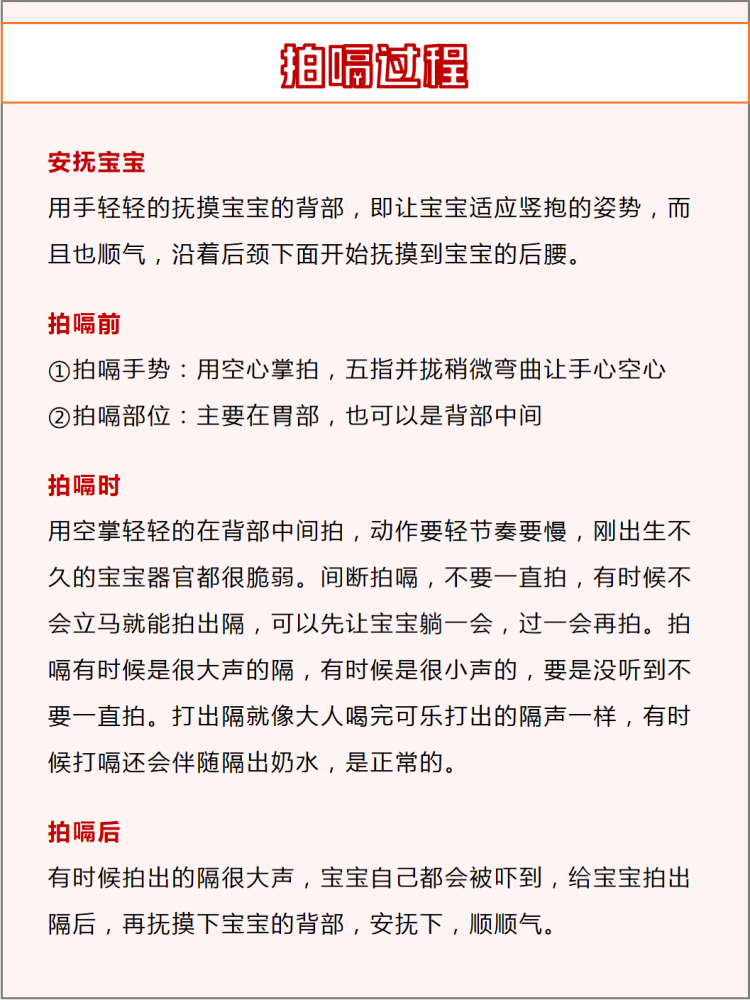 拍嗝过程

安抚宝宝

用手轻轻的抚摸宝宝的背部，即让宝宝适应竖抱的姿势，而且也顺气，沿着后颈下面开始抚摸到宝宝的后腰。

拍嗝前

①拍嗝手势：用空心掌拍，五指并拢稍微弯曲让手心空心

②拍嗝部位：主要在胃部，也可以是背部中间

拍嗝时

用空掌轻轻的在背部中间拍，动作要轻节奏要慢，刚出生不久的宝宝器官都很脆弱。间断拍嗝，不要一直拍，有时候不会立马就能拍出隔，可以先让宝宝躺一会，过一会再拍。拍嗝有时候是很大声的隔，有时候是很小声的，要是没听到不要一直拍。打出隔就像大人喝完可乐打出的隔声一样，有时候打嗝还会伴随隔出奶水，是正常的。

拍嗝后

有时候拍出的隔很大声，宝宝自己都会被吓到，给宝宝拍出隔后，再抚摸下宝宝的背部，安抚下，顺顺气。